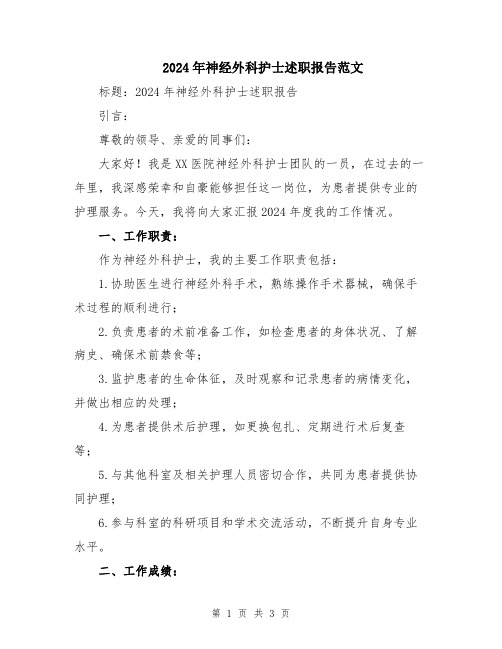 2024年神经外科护士述职报告范文

标题：2024年神经外科护士述职报告

引言：

尊敬的领导、亲爱的同事们：

大家好！我是XX医院神经外科护士团队的一员，在过去的一年里，我深感荣幸和自豪能够担任这一岗位，为患者提供专业的护理服务。今天，我将向大家汇报2024年度我的工作情况。

一、工作职责：

作为神经外科护士，我的主要工作职责包括：

1.协助医生进行神经外科手术，熟练操作手术器械，确保手术过程的顺利进行；

2.负责患者的术前准备工作，如检查患者的身体状况、了解病史、确保术前禁食等；

3.监护患者的生命体征，及时观察和记录患者的病情变化，并做出相应的处理；

4.为患者提供术后护理，如更换包扎、定期进行术后复查等；

5.与其他科室及相关护理人员密切合作，共同为患者提供协同护理；

6.参与科室的科研项目和学术交流活动，不断提升自身专业水平。

二、工作成绩：

第 1 页 共 3 页